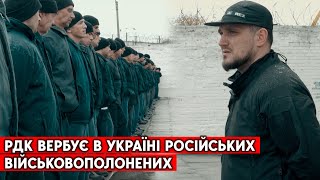 РДК ВЕРБУЄ В УКРАЇНІ РОСІЙСЬКИХ ВІЙСЬКОВОПОЛОНЕНИХ